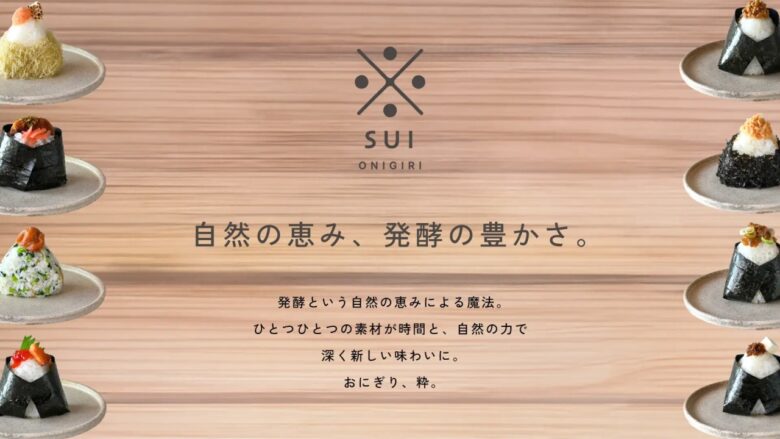 SUI
ONIGIRI

自然の恵み、発酵の豊かさ。

発酵という自然の恵みによる魔法。
ひとつひとつの素材が時間と、自然の力で
深く新しい味わいに。
おにぎり、粋。